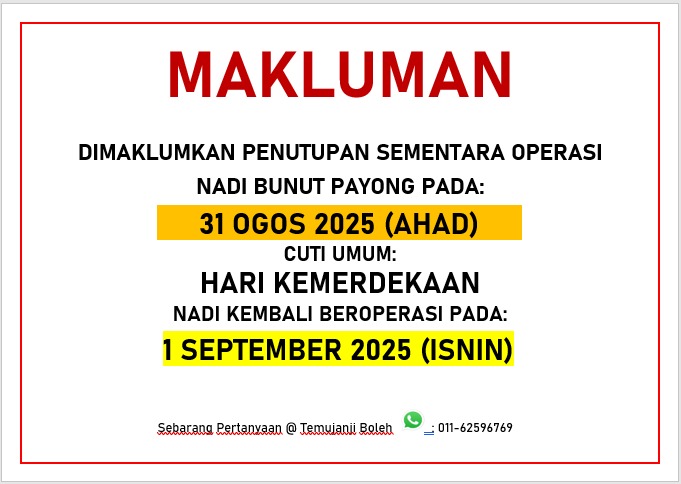 MAKLUMAN

DIMAKLUMKAN PENUTUPAN SEMENTARA OPERASI NADI BUNUT PAYONG PADA:

31 OGOS 2025 (AHAD)

CUTI UMUM:

HARI KEMERDEKAAN

NADI KEMBALI BEROPERASI PADA:

1 SEPTEMBER 2025 (ISNIN)

Sebarang Pertanyaan @ Temujanji Boleh : 011-62596769